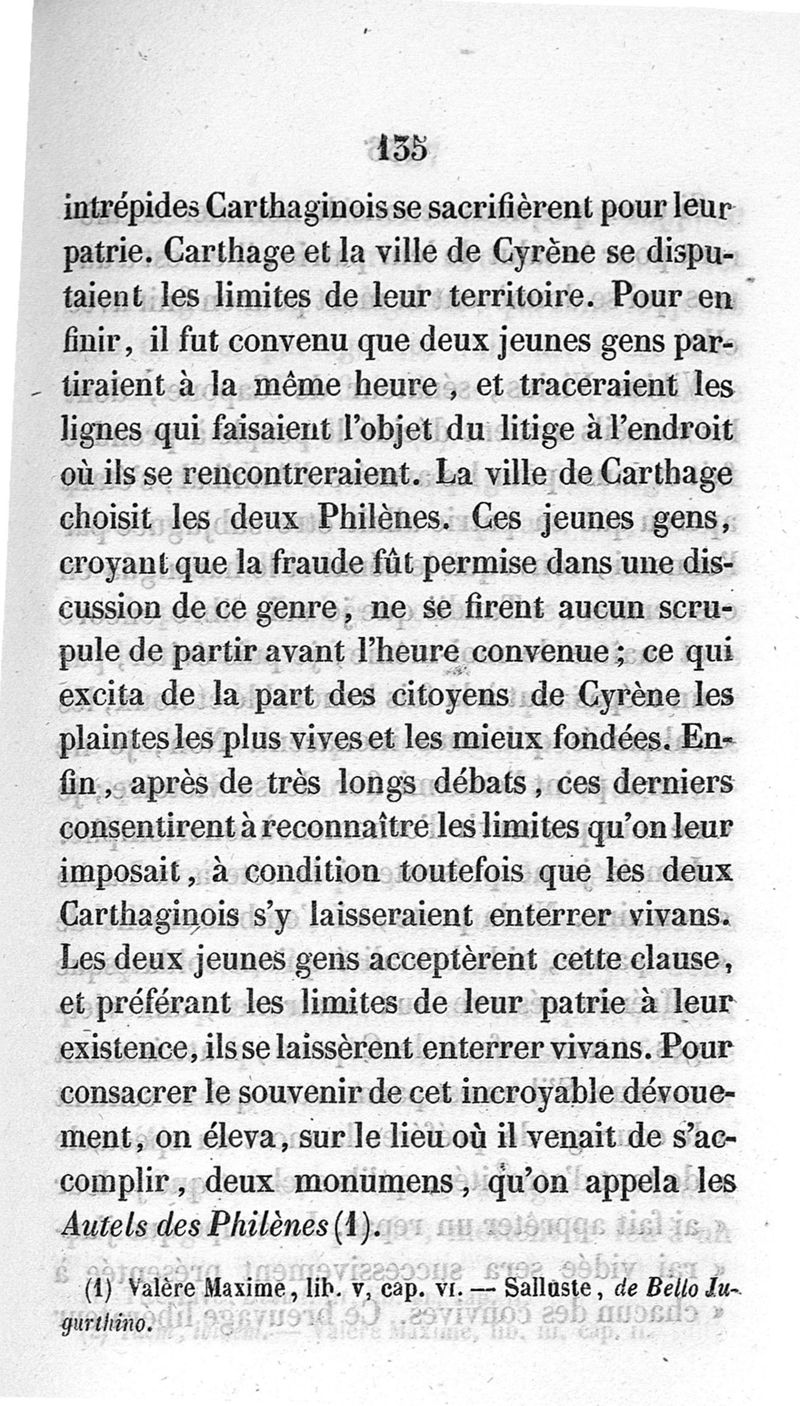 135

intrépides Carthaginois se sacrifièrent pour leur patrie. Carthage et la ville de Cyrène se disputaient les limites de leur territoire. Pour en finir, il fut convenu que deux jeunes gens partiraient à la même heure, et traceraient les lignes qui faisaient l'objet du litige à l'endroit où ils se rencontreraient. La ville de Carthage choisit les deux Philènes. Ces jeunes gens, croyant que la fraude fût permise dans une discussion de ce genre, ne se firent aucun scrupule de partir avant l'heure convenue; ce qui excita de la part des citoyens de Cyrène les plaintes les plus vives et les mieux fondées. Enfin, après de très longs débats, ces derniers consentirent à reconnaître les limites qu'on leur imposait, à condition toutefois que les deux Carthaginois s'y laisseraient enterrer vivans. Les deux jeunes gens acceptèrent cette clause, et préférant les limites de leur patrie à leur existence, ils se laissèrent enterrer vivans. Pour consacrer le souvenir de cet incroyable dévouement, on éleva, sur le lieu où il venait de s'accomplir, deux monumens, qu'on appela les Autels des Philènes (1).

(1) Valère Maxime, lib. v, cap. vi. — Salluste, de Bello Jugurthino.